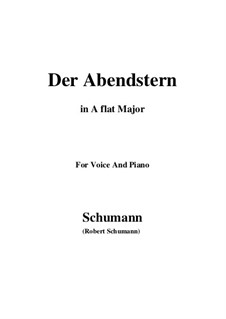 Der Abendstern

in A flat Major

For Voice And Piano

Schumann

(Robert Schumann)